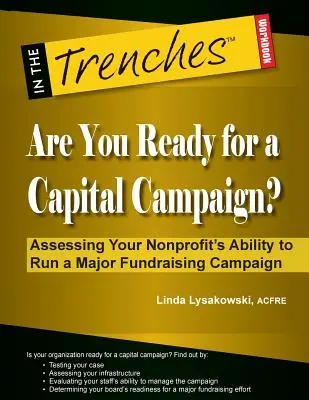 IN THE Trenches™ WORKBOOK

Are You Ready for a Capital Campaign?

Assessing Your Nonprofit's Ability to Run a Major Fundraising Campaign

Linda Lysakowski, ACFRE

Is your organization ready for a capital campaign? Find out by:
• Testing your case
• Assessing your infrastructure
• Evaluating your staff's ability to manage the campaign
• Determining your board's readiness for a major fundraising effort